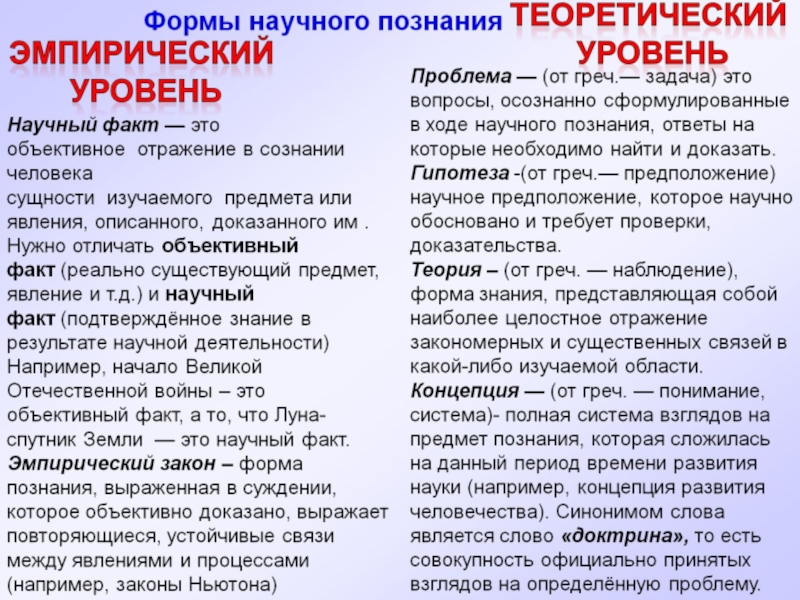 Формы научного познания

ЭМПИРИЧЕСКИЙ УРОВЕНЬ

Научный факт — это объективное отражение в сознании человека сущности изучаемого предмета или явления, описанного, доказанного им . Нужно отличать объективный факт (реально существующий предмет, явление и т.д.) и научный факт (подтверждённое знание в результате научной деятельности) Например, начало Великой Отечественной войны – это объективный факт, а то, что Луна- спутник Земли — это научный факт.
Эмпирический закон – форма познания, выраженная в суждении, которое объективно доказано, выражает повторяющиеся, устойчивые связи между явлениями и процессами (например, законы Ньютона)

ТЕОРЕТИЧЕСКИЙ УРОВЕНЬ

Проблема — (от греч.— задача) это вопросы, осознанно сформулированные в ходе научного познания, ответы на которые необходимо найти и доказать.
Гипотеза -(от греч.— предположение) научное предположение, которое научно обосновано и требует проверки, доказательства.
Теория – (от греч. — наблюдение), форма знания, представляющая собой наиболее целостное отражение закономерных и существенных связей в какой-либо изучаемой области.
Концепция — (от греч. — понимание, система)- полная система взглядов на предмет познания, которая сложилась на данный период времени развития науки (например, концепция развития человечества). Синонимом слова является слово «доктрина», то есть совокупность официально принятых взглядов на определённую проблему.